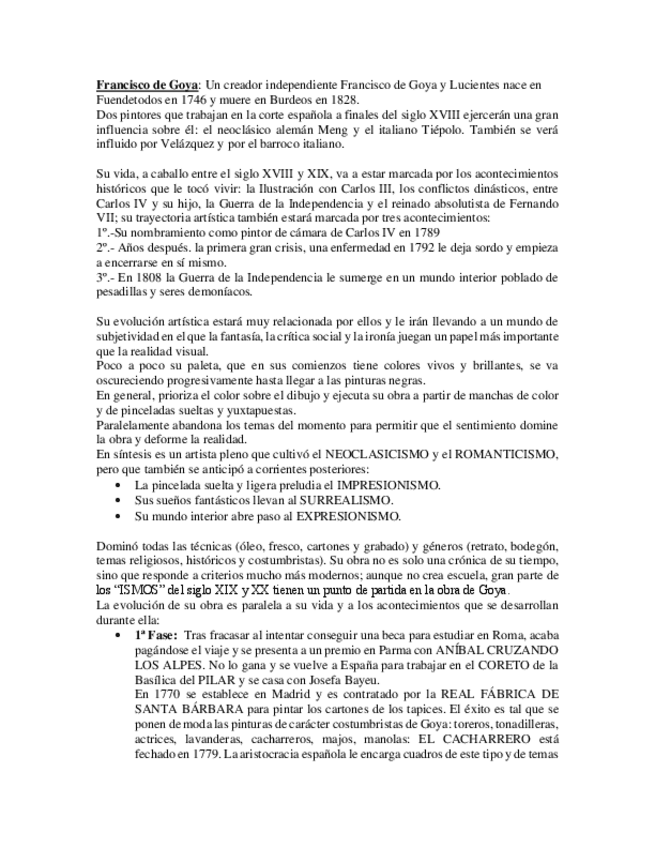 Francisco de Goya: Un creador independiente Francisco de Goya y Lucientes nace en Fuendetodos en 1746 y muere en Burdeos en 1828.
Dos pintores que trabajan en la corte española a finales del siglo XVIII ejercerán una gran influencia sobre él: el neoclásico alemán Meng y el italiano Tiépolo. También se verá influido por Velázquez y por el barroco italiano.

Su vida, a caballo entre el siglo XVIII y XIX, va a estar marcada por los acontecimientos históricos que le tocó vivir: la Ilustración con Carlos III, los conflictos dinásticos, entre Carlos IV y su hijo, la Guerra de la Independencia y el reinado absolutista de Fernando VII; su trayectoria artística también estará marcada por tres acontecimientos:
1º.-Su nombramiento como pintor de cámara de Carlos IV en 1789
2º.- Años después. la primera gran crisis, una enfermedad en 1792 le deja sordo y empieza a encerrarse en sí mismo.
3º.- En 1808 la Guerra de la Independencia le sumerge en un mundo interior poblado de pesadillas y seres demoníacos.

Su evolución artística estará muy relacionada por ellos y le irán llevando a un mundo de subjetividad en el que la fantasía, la crítica social y la ironía juegan un papel más importante que la realidad visual.
Poco a poco su paleta, que en sus comienzos tiene colores vivos y brillantes, se va oscureciendo progresivamente hasta llegar a las pinturas negras.
En general, prioriza el color sobre el dibujo y ejecuta su obra a partir de manchas de color y de pinceladas sueltas y yuxtapuestas.
Paralelamente abandona los temas del momento para permitir que el sentimiento domine la obra y deforme la realidad.
En síntesis es un artista pleno que cultivó el NEOCLASICISMO y el ROMANTICISMO, pero que también se anticipó a corrientes posteriores:
• La pincelada suelta y ligera preludia el IMPRESIONISMO.
• Sus sueños fantásticos llevan al SURREALISMO.
• Su mundo interior abre paso al EXPRESIONISMO.

Dominó todas las técnicas (óleo, fresco, cartones y grabado) y géneros (retrato, bodegón, temas religiosos, históricos y costumbristas). Su obra no es solo una crónica de su tiempo, sino que responde a criterios mucho más modernos; aunque no crea escuela, gran parte de los "ISMOS" del siglo XIX y XX tienen un punto de partida en la obra de Goya.
La evolución de su obra es paralela a su vida y a los acontecimientos que se desarrollan durante ella:
• 1ª Fase: Tras fracasar al intentar conseguir una beca para estudiar en Roma, acaba pagándose el viaje y se presenta a un premio en Parma con ANÍBAL CRUZANDO LOS ALPES. No lo gana y se vuelve a España para trabajar en el CORETO de la Basílica del PILAR y se casa con Josefa Bayeu.
En 1770 se establece en Madrid y es contratado por la REAL FÁBRICA DE SANTA BÁRBARA para pintar los cartones de los tapices. El éxito es tal que se ponen de moda las pinturas de carácter costumbristas de Goya: toreros, tonadilleras, actrices, lavanderas, cacharreros, majos, manolas: EL CACHARRERO está fechado en 1779. La aristocracia española le encarga cuadros de este tipo y de temas